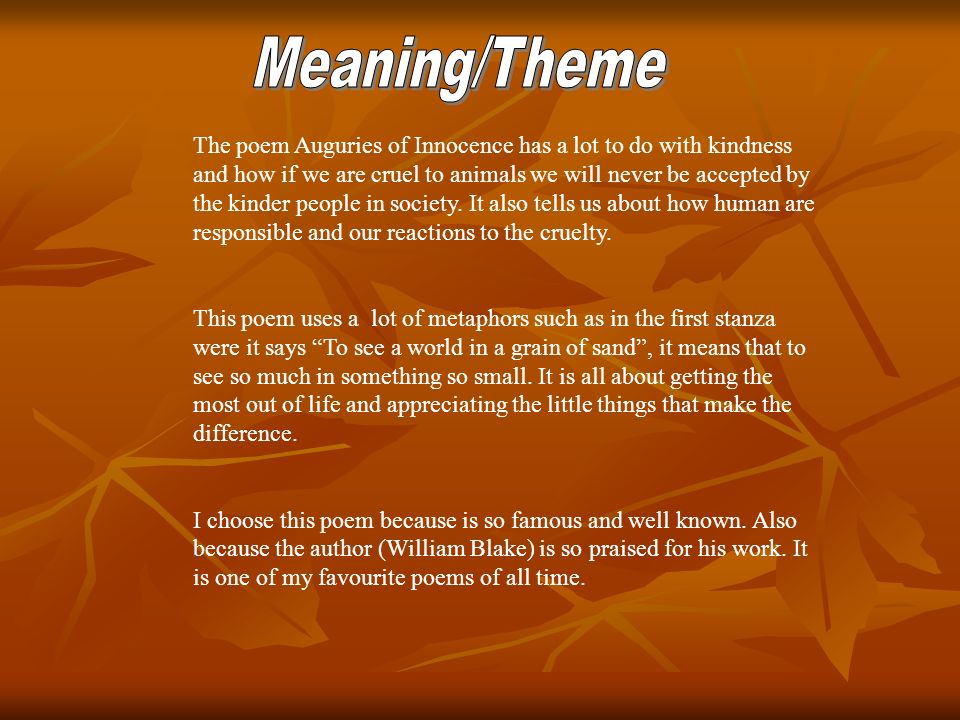 Meaning/Theme

The poem Auguries of Innocence has a lot to do with kindness and how if we are cruel to animals we will never be accepted by the kinder people in society. It also tells us about how human are responsible and our reactions to the cruelty.

This poem uses a lot of metaphors such as in the first stanza were it says “To see a world in a grain of sand”, it means that to see so much in something so small. It is all about getting the most out of life and appreciating the little things that make the difference.

I choose this poem because is so famous and well known. Also because the author (William Blake) is so praised for his work. It is one of my favourite poems of all time.